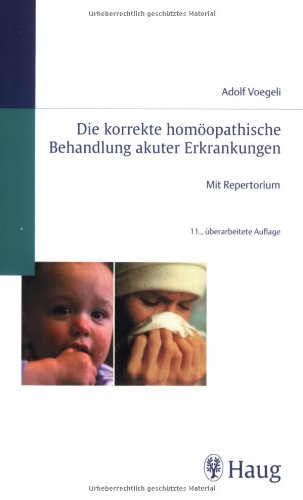 Urheberrechtlich geschütztes Material

Adolf Voegeli

Die korrekte homöopathische Behandlung akuter Erkrankungen

Mit Repertorium

11., überarbeitete Auflage

Haug

Urheberrechtlich geschütztes Material